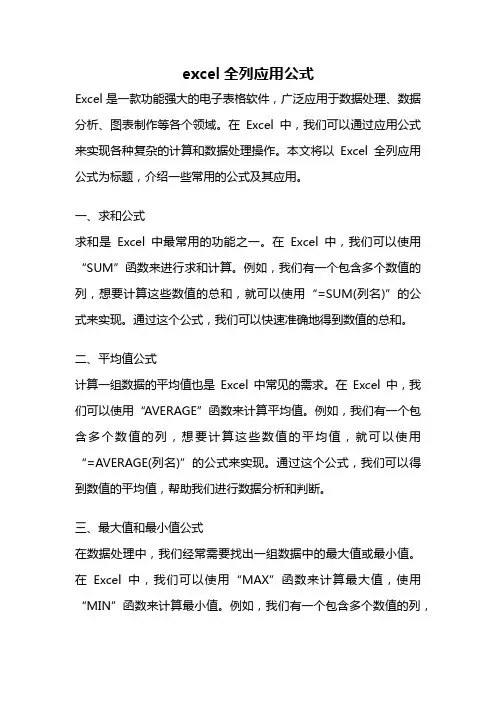 excel 全列应用公式

Excel 是一款功能强大的电子表格软件，广泛应用于数据处理、数据分析、图表制作等各个领域。在 Excel 中，我们可以通过应用公式来实现各种复杂的计算和数据处理操作。本文将以 Excel 全列应用公式为标题，介绍一些常用的公式及其应用。

一、求和公式

求和是 Excel 中最常用的功能之一。在 Excel 中，我们可以使用“SUM”函数来进行求和计算。例如，我们有一个包含多个数值的列，想要计算这些数值的总和，就可以使用“=SUM(列名)”的公式来实现。通过这个公式，我们可以快速准确地得到数值的总和。

二、平均值公式

计算一组数据的平均值也是 Excel 中常见的需求。在 Excel 中，我们可以使用“AVERAGE”函数来计算平均值。例如，我们有一个包含多个数值的列，想要计算这些数值的平均值，就可以使用“=AVERAGE(列名)”的公式来实现。通过这个公式，我们可以得到数值的平均值，帮助我们进行数据分析和判断。

三、最大值和最小值公式

在数据处理中，我们经常需要找出一组数据中的最大值或最小值。在 Excel 中，我们可以使用“MAX”函数来计算最大值，使用“MIN”函数来计算最小值。例如，我们有一个包含多个数值的列，